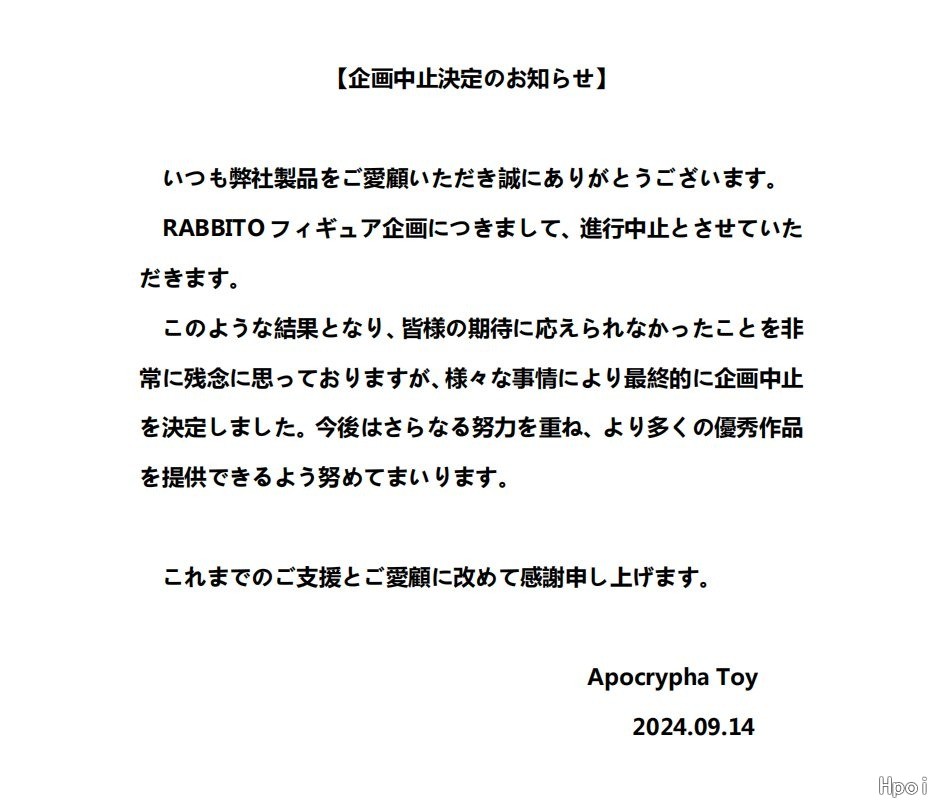 【企画中止決定のお知らせ】

いつも弊社製品をご愛顧いただき誠にありがとうございます。

RABBITOフィギュア企画につきまして、進行中止とさせていただきます。

このような結果となり、皆様の期待に応えられなかったことを非常に残念に思っておりますが、様々な事情により最終的に企画中止を決定しました。今後はさらなる努力を重ね、より多くの優秀作品を提供できるよう努めてまいります。

これまでのご支援とご愛顧に改めて感謝申し上げます。

Apocrypha Toy
2024.09.14

Hpoi